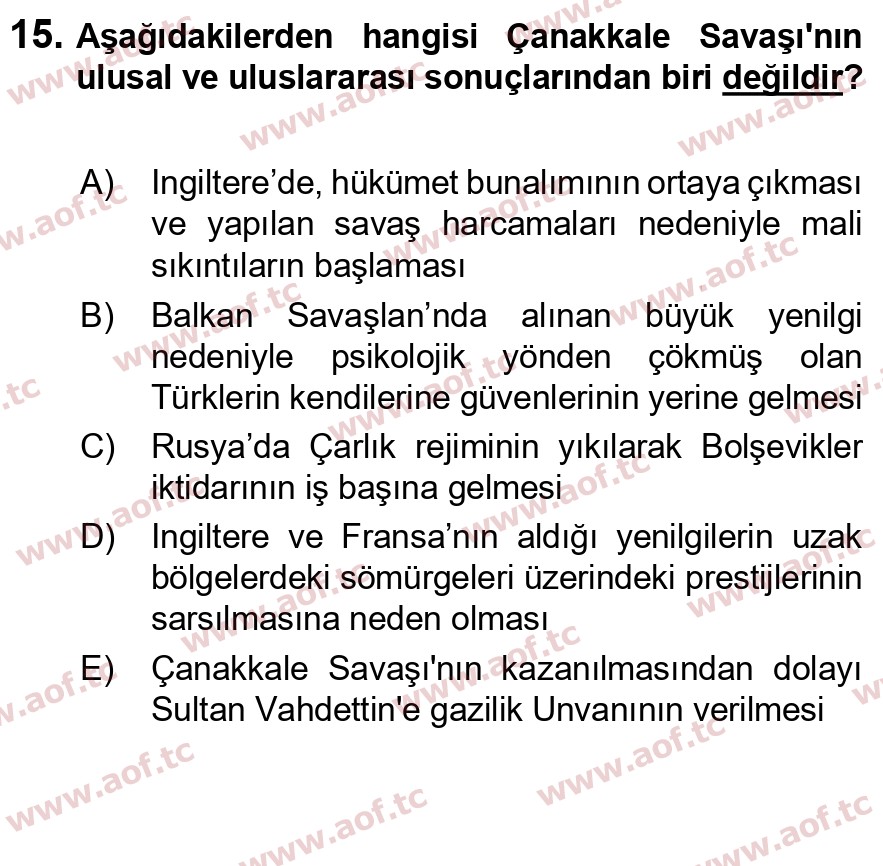 15. Aşağıdakilerden hangisi Çanakkale Savaşı'nın ulusal ve uluslararası sonuçlarından biri değildir?

A) Ingiltere'de, hükümet bunalımının ortaya çıkması ve yapılan savaş harcamaları nedeniyle mali sıkıntıların başlaması
B) Balkan Savaşlan'nda alınan büyük yenilgi nedeniyle psikolojik yönden çökmüş olan Türklerin kendilerine güvenlerinin yerine gelmesi
C) Rusya'da Çarlık rejiminin yıkılarak Bolşevikler iktidarının iş başına gelmesi
D) Ingiltere ve Fransa'nın aldığı yenilgilerin uzak bölgelerdeki sömürgeleri üzerindeki prestijlerinin sarsılmasına neden olması
E) Çanakkale Savaşı'nın kazanılmasından dolayı Sultan Vahdettin'e gazilik Unvanının verilmesi

www.aof.tc